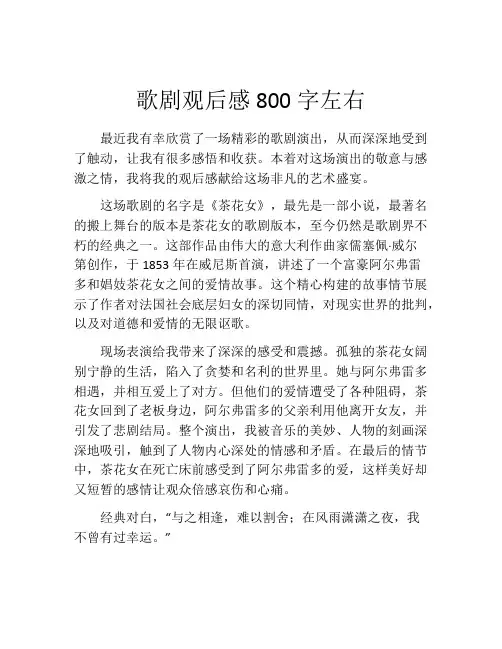 歌剧观后感 800 字左右

最近我有幸欣赏了一场精彩的歌剧演出，从而深深地受到了触动，让我有很多感悟和收获。本着对这场演出的敬意与感激之情，我将我的观后感献给这场非凡的艺术盛宴。

这场歌剧的名字是《茶花女》，最先是一部小说，最著名的搬上舞台的版本是茶花女的歌剧版本，至今仍然是歌剧界不朽的经典之一。这部作品由伟大的意大利作曲家儒塞佩·威尔第创作，于 1853 年在威尼斯首演，讲述了一个富豪阿尔弗雷多和娼妓茶花女之间的爱情故事。这个精心构建的故事情节展示了作者对法国社会底层妇女的深切同情，对现实世界的批判，以及对道德和爱情的无限讴歌。

现场表演给我带来了深深的感受和震撼。孤独的茶花女阔别宁静的生活，陷入了贪婪和名利的世界里。她与阿尔弗雷多相遇，并相互爱上了对方。但他们的爱情遭受了各种阻碍，茶花女回到了老板身边，阿尔弗雷多的父亲利用他离开女友，并引发了悲剧结局。整个演出，我被音乐的美妙、人物的刻画深深地吸引，触到了人物内心深处的情感和矛盾。在最后的情节中，茶花女在死亡床前感受到了阿尔弗雷多的爱，这样美好却又短暂的感情让观众倍感哀伤和心痛。

经典对白，“与之相逢，难以割舍；在风雨潇潇之夜，我不曾有过幸运。”